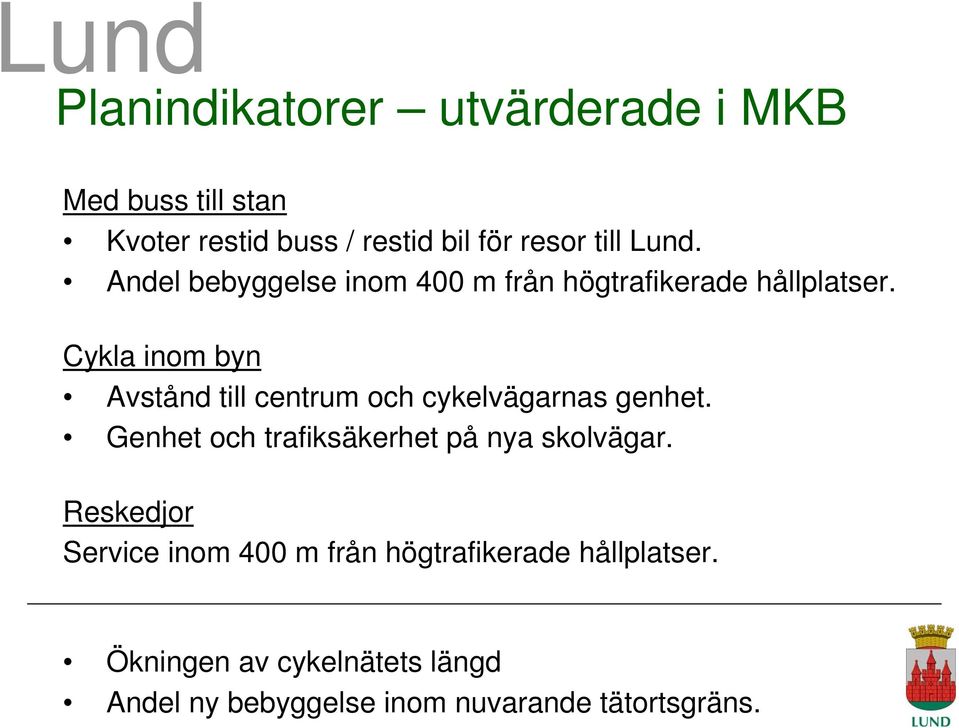 Lund

Planindikatorer – utvärderade i MKB

Med buss till stan
• Kvoter restid buss / restid bil för resor till Lund.
• Andel bebyggelse inom 400 m från högtrafikerade hållplatser.

Cykla inom byn
• Avstånd till centrum och cykelvägarnas genhet.
• Genhet och trafiksäkerhet på nya skolvägar.

Reskedjor
Service inom 400 m från högtrafikerade hållplatser.

• Ökningen av cykelnätets längd
• Andel ny bebyggelse inom nuvarande tätortsgräns.

LUND